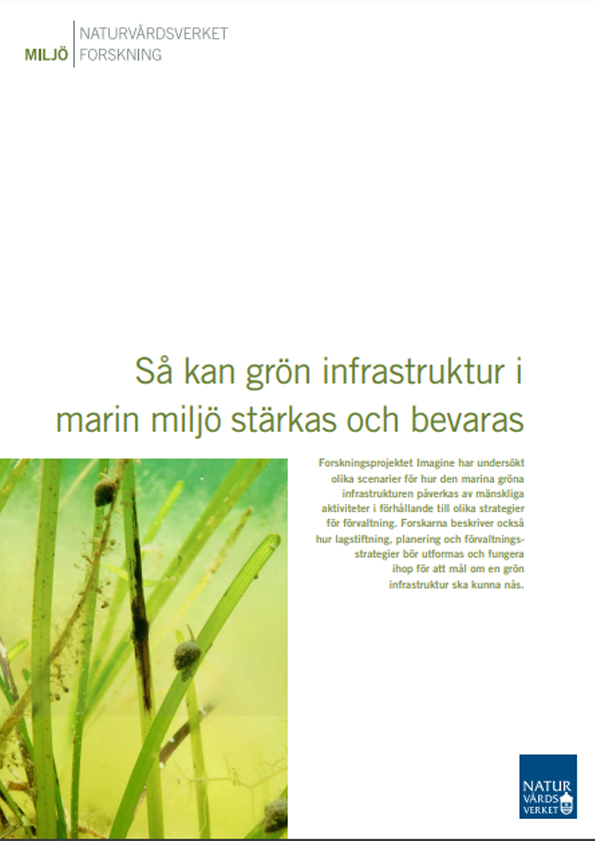 MILJÖ NATURVÅRDSVERKET FORSKNING

Så kan grön infrastruktur i marin miljö stärkas och bevaras

Forskningsprojektet Imagine har undersökt olika scenarier för hur den marina gröna infrastrukturen påverkas av mänskliga aktiviteter i förhållande till olika strategier för förvaltning. Forskarna beskriver också hur lagstiftning, planering och förvaltningsstrategier bör utformas och fungera ihop för att mål om en grön infrastruktur ska kunna nås.

NATUR VÅRDS VERKET